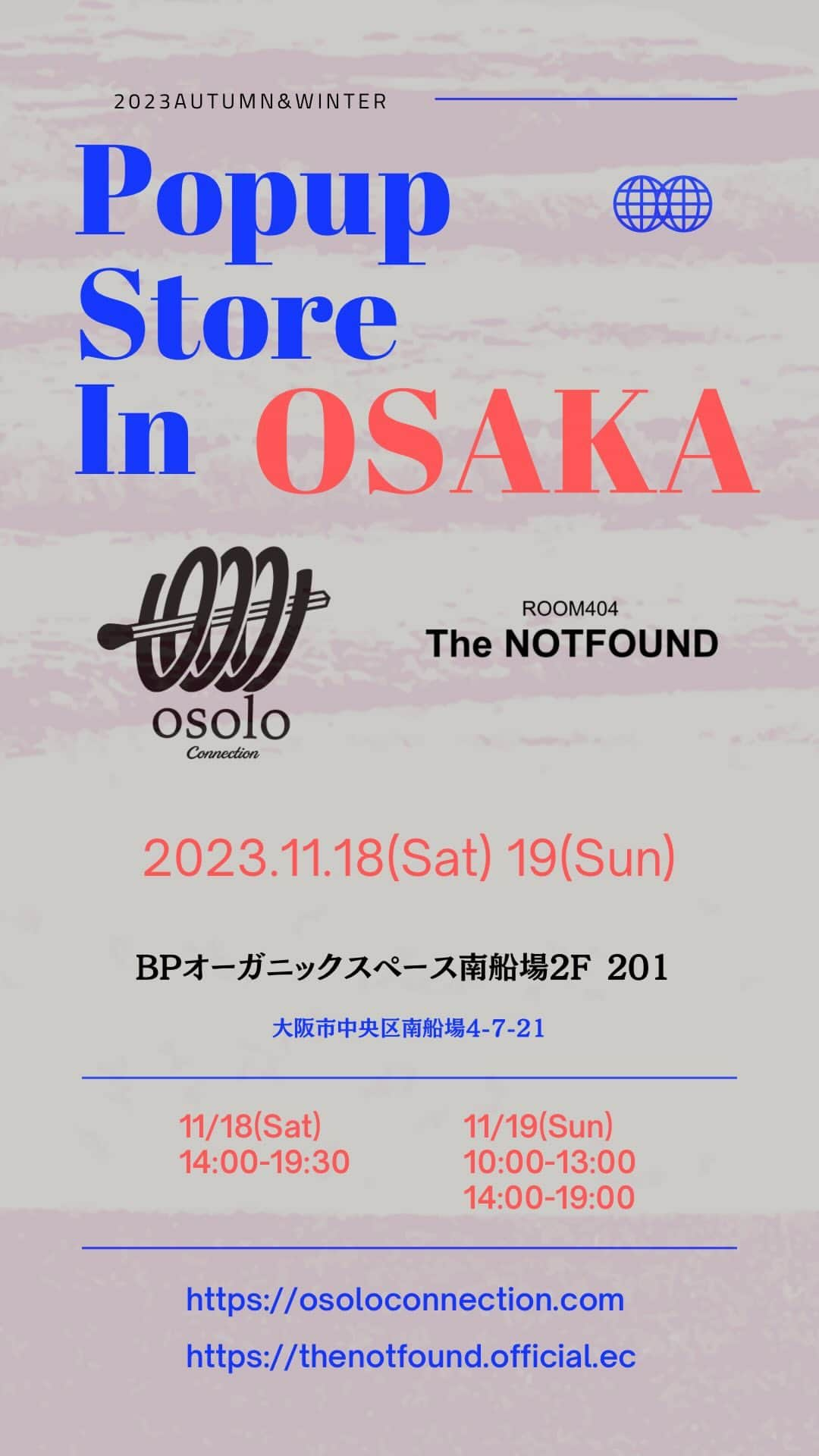 2023AUTUMN&WINTER

Popup Store In OSAKA

osolo
Connection

ROOM404
The NOTFOUND

2023.11.18(Sat) 19(Sun)

BPオーガニックスペース南船場2F 201

大阪市中央区南船場4-7-21

11/18(Sat)
14:00-19:30

11/19(Sun)
10:00-13:00
14:00-19:00

https://osoloconnection.com

https://thenotfound.official.ec